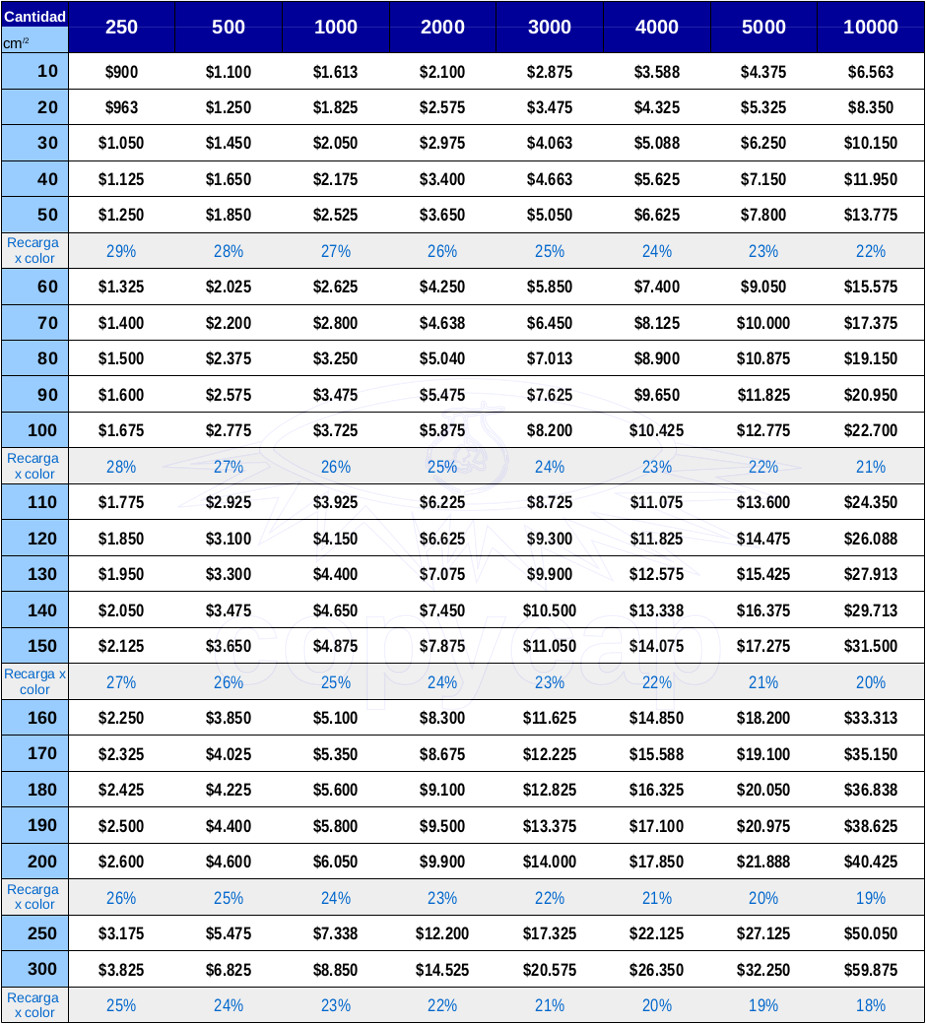 | Cantidad cm² | 250 | 500 | 1000 | 2000 | 3000 | 4000 | 5000 | 10000 |
|---|---|---|---|---|---|---|---|---|
| 10 | $900 | $1.100 | $1.613 | $2.100 | $2.875 | $3.588 | $4.375 | $6.563 |
| 20 | $963 | $1.250 | $1.825 | $2.575 | $3.475 | $4.325 | $5.325 | $8.350 |
| 30 | $1.050 | $1.450 | $2.050 | $2.975 | $4.063 | $5.088 | $6.250 | $10.150 |
| 40 | $1.125 | $1.650 | $2.175 | $3.400 | $4.663 | $5.625 | $7.150 | $11.950 |
| 50 | $1.250 | $1.850 | $2.525 | $3.650 | $5.050 | $6.625 | $7.800 | $13.775 |
| Recarga x color | 29% | 28% | 27% | 26% | 25% | 24% | 23% | 22% |
| 60 | $1.325 | $2.025 | $2.625 | $4.250 | $5.850 | $7.400 | $9.050 | $15.575 |
| 70 | $1.400 | $2.200 | $2.800 | $4.638 | $6.450 | $8.125 | $10.000 | $17.375 |
| 80 | $1.500 | $2.375 | $3.250 | $5.040 | $7.013 | $8.900 | $10.875 | $19.150 |
| 90 | $1.600 | $2.575 | $3.475 | $5.475 | $7.625 | $9.650 | $11.825 | $20.950 |
| 100 | $1.675 | $2.775 | $3.725 | $5.875 | $8.200 | $10.425 | $12.775 | $22.700 |
| Recarga x color | 28% | 27% | 26% | 25% | 24% | 23% | 22% | 21% |
| 110 | $1.775 | $2.925 | $3.925 | $6.225 | $8.725 | $11.075 | $13.600 | $24.350 |
| 120 | $1.850 | $3.100 | $4.150 | $6.625 | $9.300 | $11.825 | $14.475 | $26.088 |
| 130 | $1.950 | $3.300 | $4.400 | $7.075 | $9.900 | $12.575 | $15.425 | $27.913 |
| 140 | $2.050 | $3.475 | $4.650 | $7.450 | $10.500 | $13.338 | $16.375 | $29.713 |
| 150 | $2.125 | $3.650 | $4.875 | $7.875 | $11.050 | $14.075 | $17.275 | $31.500 |
| Recarga x color | 27% | 26% | 25% | 24% | 23% | 22% | 21% | 20% |
| 160 | $2.250 | $3.850 | $5.100 | $8.300 | $11.625 | $14.850 | $18.200 | $33.313 |
| 170 | $2.325 | $4.025 | $5.350 | $8.675 | $12.225 | $15.588 | $19.100 | $35.150 |
| 180 | $2.425 | $4.225 | $5.600 | $9.100 | $12.825 | $16.325 | $20.050 | $36.838 |
| 190 | $2.500 | $4.400 | $5.800 | $9.500 | $13.375 | $17.100 | $20.975 | $38.625 |
| 200 | $2.600 | $4.600 | $6.050 | $9.900 | $14.000 | $17.850 | $21.888 | $40.425 |
| Recarga x color | 26% | 25% | 24% | 23% | 22% | 21% | 20% | 19% |
| 250 | $3.175 | $5.475 | $7.338 | $12.200 | $17.325 | $22.125 | $27.125 | $50.050 |
| 300 | $3.825 | $6.825 | $8.850 | $14.525 | $20.575 | $26.350 | $32.250 | $59.875 |
| Recarga x color | 25% | 24% | 23% | 22% | 21% | 20% | 19% | 18% |

copycap